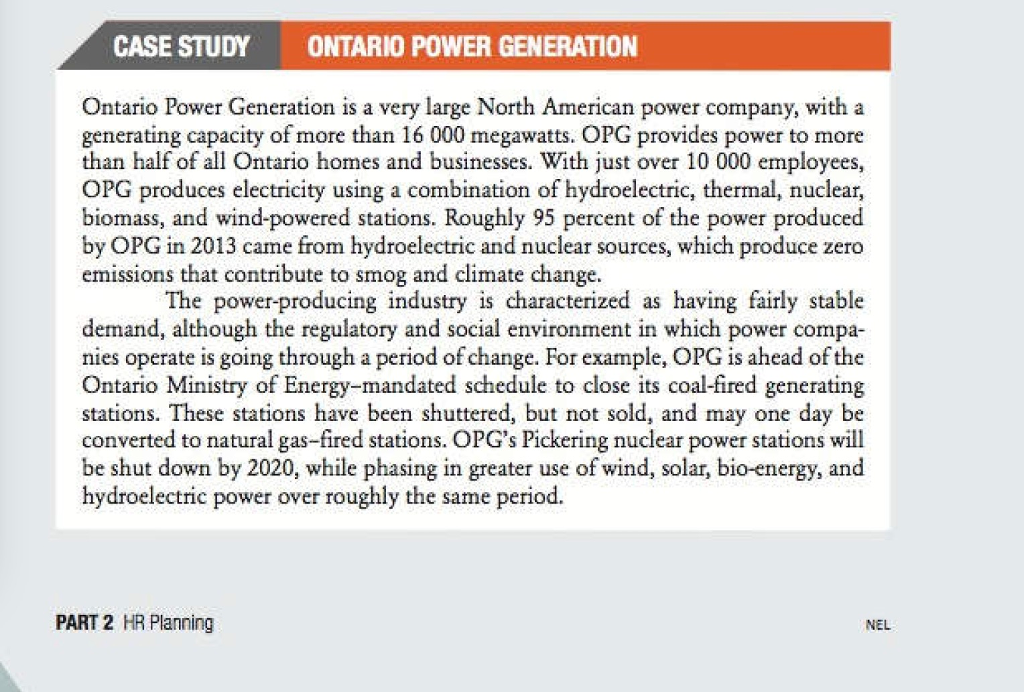 CASE STUDY ONTARIO POWER GENERATION

Ontario Power Generation is a very large North American power company, with a generating capacity of more than 16 000 megawatts. OPG provides power to more than half of all Ontario homes and businesses. With just over 10 000 employees, OPG produces electricity using a combination of hydroelectric, thermal, nuclear, biomass, and wind-powered stations. Roughly 95 percent of the power produced by OPG in 2013 came from hydroelectric and nuclear sources, which produce zero emissions that contribute to smog and climate change.

The power-producing industry is characterized as having fairly stable demand, although the regulatory and social environment in which power companies operate is going through a period of change. For example, OPG is ahead of the Ontario Ministry of Energy–mandated schedule to close its coal-fired generating stations. These stations have been shuttered, but not sold, and may one day be converted to natural gas–fired stations. OPG's Pickering nuclear power stations will be shut down by 2020, while phasing in greater use of wind, solar, bio-energy, and hydroelectric power over roughly the same period.

PART 2 HR Planning

NEL